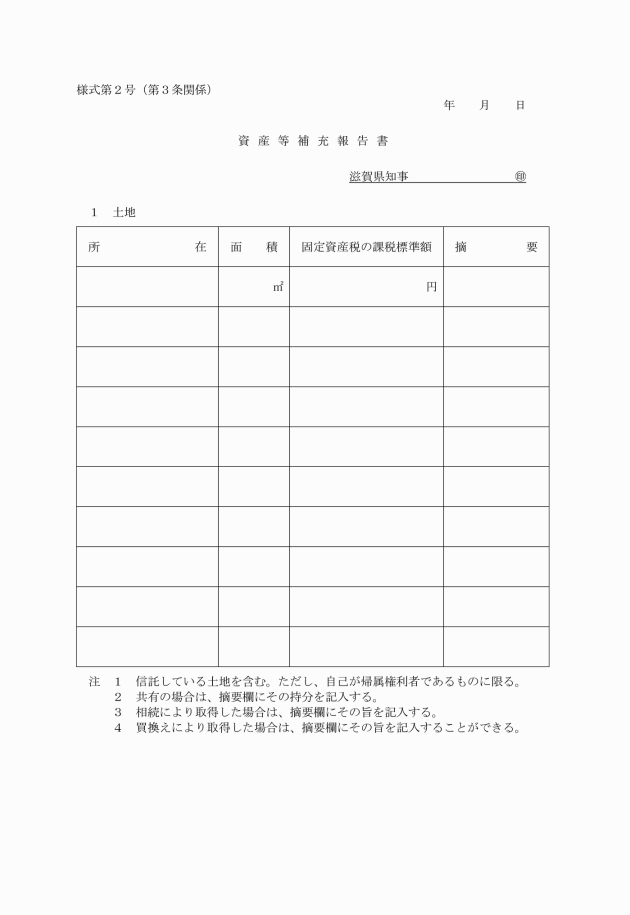 様式第２号（第３条関係）

年　月　日

資 産 等 補 充 報 告 書

滋賀県知事　　　　　　㊞

１　土地

| 所　　　　　在 | 面　　積 | 固定資産税の課税標準額 | 摘　　　要 |
|---|---|---|---|
| | ㎡ | 円 | |
| | | | |
| | | | |
| | | | |
| | | | |
| | | | |
| | | | |
| | | | |
| | | | |
| | | | |

注　１　信託している土地を含む。ただし、自己が帰属権利者であるものに限る。
　　２　共有の場合は、摘要欄にその持分を記入する。
　　３　相続により取得した場合は、摘要欄にその旨を記入する。
　　４　買換えにより取得した場合は、摘要欄にその旨を記入することができる。